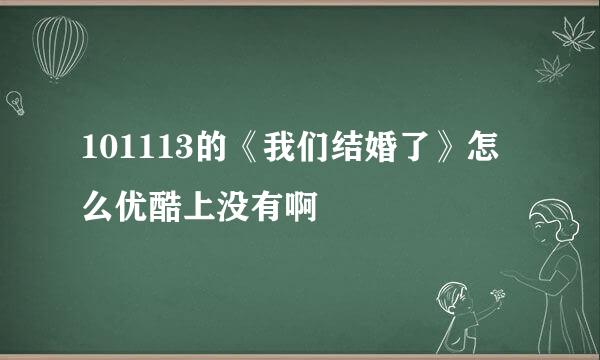 101113的《我们结婚了》怎么优酷上没有啊